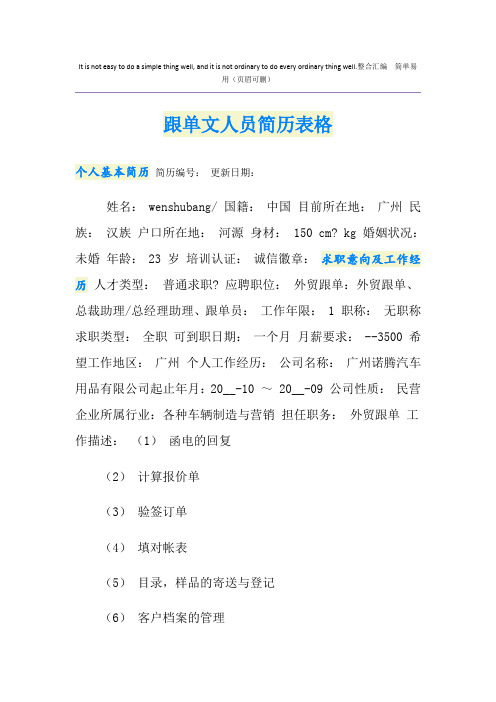 It is not easy to do a simple thing well, and it is not ordinary to do every ordinary thing well.整合汇编 简单易用（页眉可删）

跟单文人员简历表格

个人基本简历 简历编号： 更新日期：

姓名： wenshubang/ 国籍： 中国 目前所在地： 广州 民族： 汉族 户口所在地： 河源 身材： 150 cm? kg 婚姻状况： 未婚 年龄： 23 岁 培训认证： 诚信徽章： 求职意向及工作经历 人才类型： 普通求职? 应聘职位： 外贸跟单：外贸跟单、总裁助理/总经理助理、跟单员： 工作年限： 1 职称： 无职称 求职类型： 全职 可到职日期： 一个月 月薪要求： --3500 希望工作地区： 广州 个人工作经历： 公司名称： 广州诺腾汽车用品有限公司起止年月：20__-10 ～ 20__-09 公司性质： 民营企业所属行业：各种车辆制造与营销 担任职务： 外贸跟单 工作描述： （1） 函电的回复

（2） 计算报价单

（3） 验签订单

（4） 填对帐表

（5） 目录，样品的寄送与登记

（6） 客户档案的管理